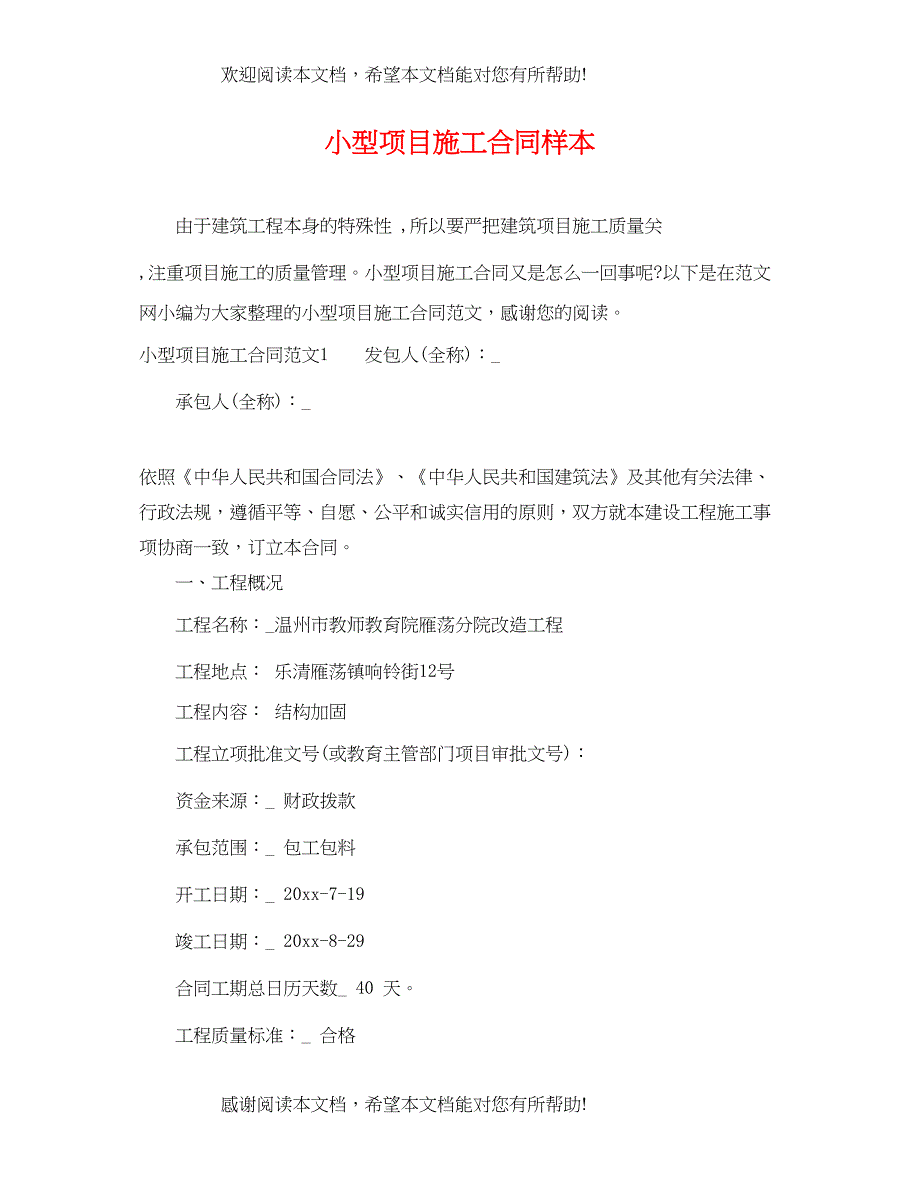 欢迎阅读本文档，希望本文档能对您有所帮助!

小型项目施工合同样本

由于建筑工程本身的特殊性 ,所以要严把建筑项目施工质量关

,注重项目施工的质量管理。小型项目施工合同又是怎么一回事呢?以下是在范文网小编为大家整理的小型项目施工合同范文，感谢您的阅读。

小型项目施工合同范文1　　发包人(全称)：_

承包人(全称)：_

依照《中华人民共和国合同法》、《中华人民共和国建筑法》及其他有关法律、行政法规，遵循平等、自愿、公平和诚实信用的原则，双方就本建设工程施工事项协商一致，订立本合同。

一、工程概况

工程名称：_温州市教师教育院雁荡分院改造工程

工程地点： 乐清雁荡镇响铃街12号

工程内容： 结构加固

工程立项批准文号(或教育主管部门项目审批文号)：

资金来源：_ 财政拨款

承包范围：_ 包工包料

开工日期：_ 20xx-7-19

竣工日期：_ 20xx-8-29

合同工期总日历天数_ 40 天。

工程质量标准：_ 合格

感谢阅读本文档，希望本文档能对您有所帮助!